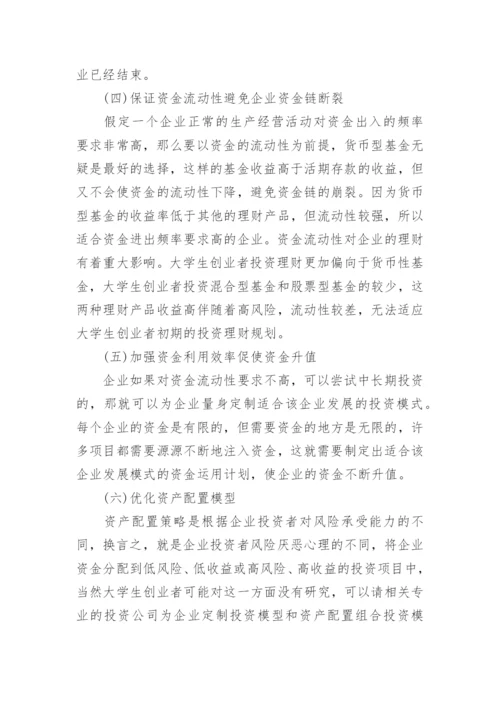 业已经结束。

(四)保证资金流动性避免企业资金链断裂

假定一个企业正常的生产经营活动对资金出入的频率要求非常高，那么要以资金的流动性为前提，货币型基金无疑是最好的选择，这样的基金收益高于活期存款的收益，但又不会使资金的流动性下降，避免资金链的崩裂。因为货币型基金的收益率低于其他的理财产品，但流动性较强，所以适合资金进出频率要求高的企业。资金流动性对企业的理财有着重大影响。大学生创业者投资理财更加偏向于货币性基金，大学生创业者投资混合型基金和股票型基金的较少，这两种理财产品收益高伴随着高风险，流动性较差，无法适应大学生创业者初期的投资理财规划。

(五)加强资金利用效率促使资金升值

企业如果对资金流动性要求不高，可以尝试中长期投资的，那就可以为企业量身定制适合该企业发展的投资模式。每个企业的资金是有限的，但需要资金的地方是无限的，许多项目都需要源源不断地注入资金，这就需要制定出适合该企业发展模式的资金运用计划，使企业的资金不断升值。

(六)优化资产配置模型

资产配置策略是根据企业投资者对风险承受能力的不同，换言之，就是企业投资者风险厌恶心理的不同，将企业资金分配到低风险、低收益或高风险、高收益的投资项目中，当然大学生创业者可能对这一方面没有研究，可以请相关专业的投资公司为企业定制投资模型和资产配置组合投资模